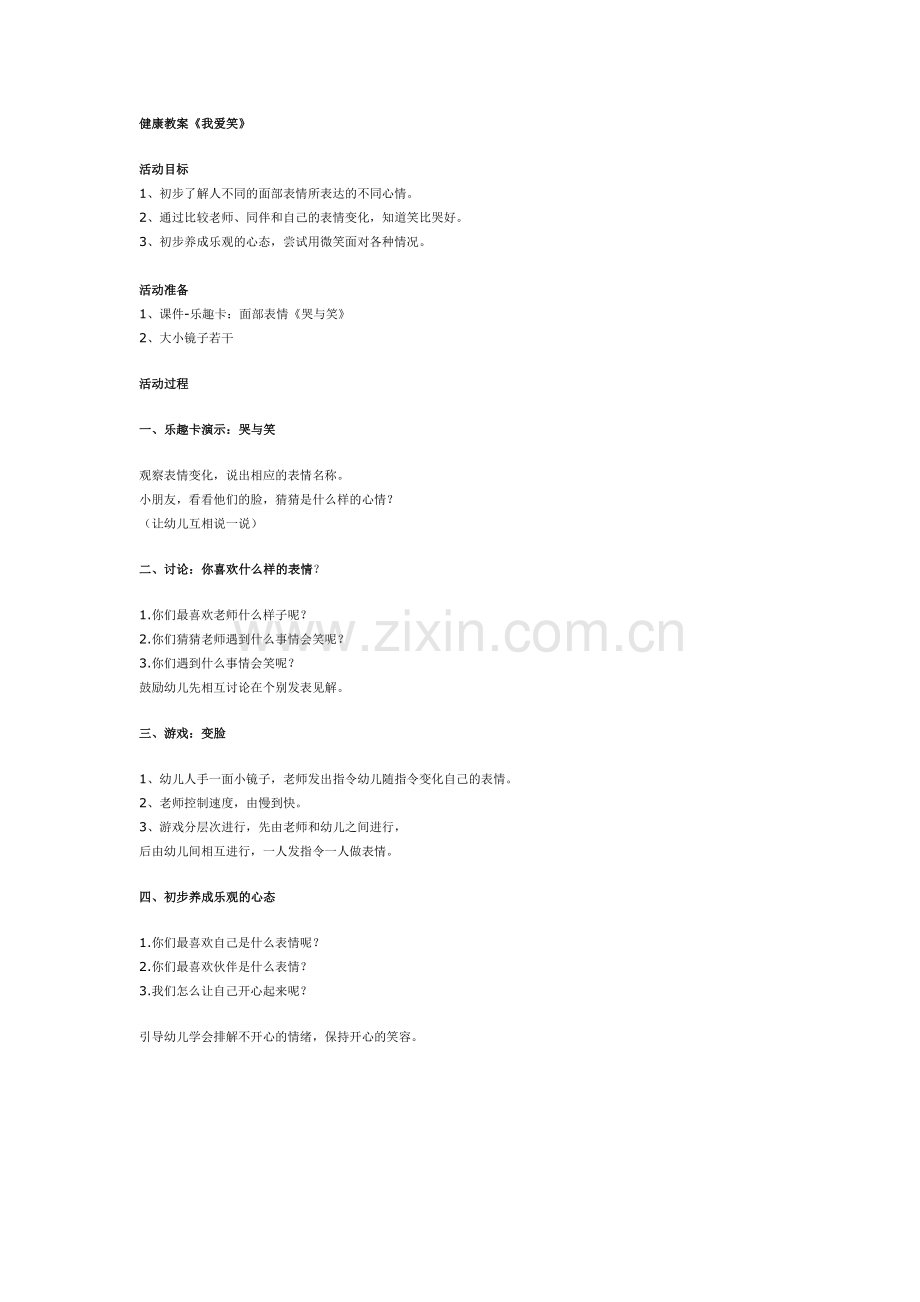 健康教案《我爱笑》

活动目标
1、初步了解人不同的面部表情所表达的不同心情。
2、通过比较老师、同伴和自己的表情变化，知道笑比哭好。
3、初步养成乐观的心态，尝试用微笑面对各种情况。

活动准备
1、课件-乐趣卡：面部表情《哭与笑》
2、大小镜子若干

活动过程

一、乐趣卡演示：哭与笑

观察表情变化，说出相应的表情名称。
小朋友，看看他们的脸，猜猜是什么样的心情？
（让幼儿互相说一说）

二、讨论：你喜欢什么样的表情？

1.你们最喜欢老师什么样子呢？
2.你们猜猜老师遇到什么事情会笑呢？
3.你们遇到什么事情会笑呢？
鼓励幼儿先相互讨论在个别发表见解。

三、游戏：变脸

1、幼儿人手一面小镜子，老师发出指令幼儿随指令变化自己的表情。
2、老师控制速度，由慢到快。
3、游戏分层次进行，先由老师和幼儿之间进行，
后由幼儿间相互进行，一人发指令一人做表情。

四、初步养成乐观的心态

1.你们最喜欢自己是什么表情呢？
2.你们最喜欢伙伴是什么表情？
3.我们怎么让自己开心起来呢？

引导幼儿学会排解不开心的情绪，保持开心的笑容。

www.zixin.com.cn